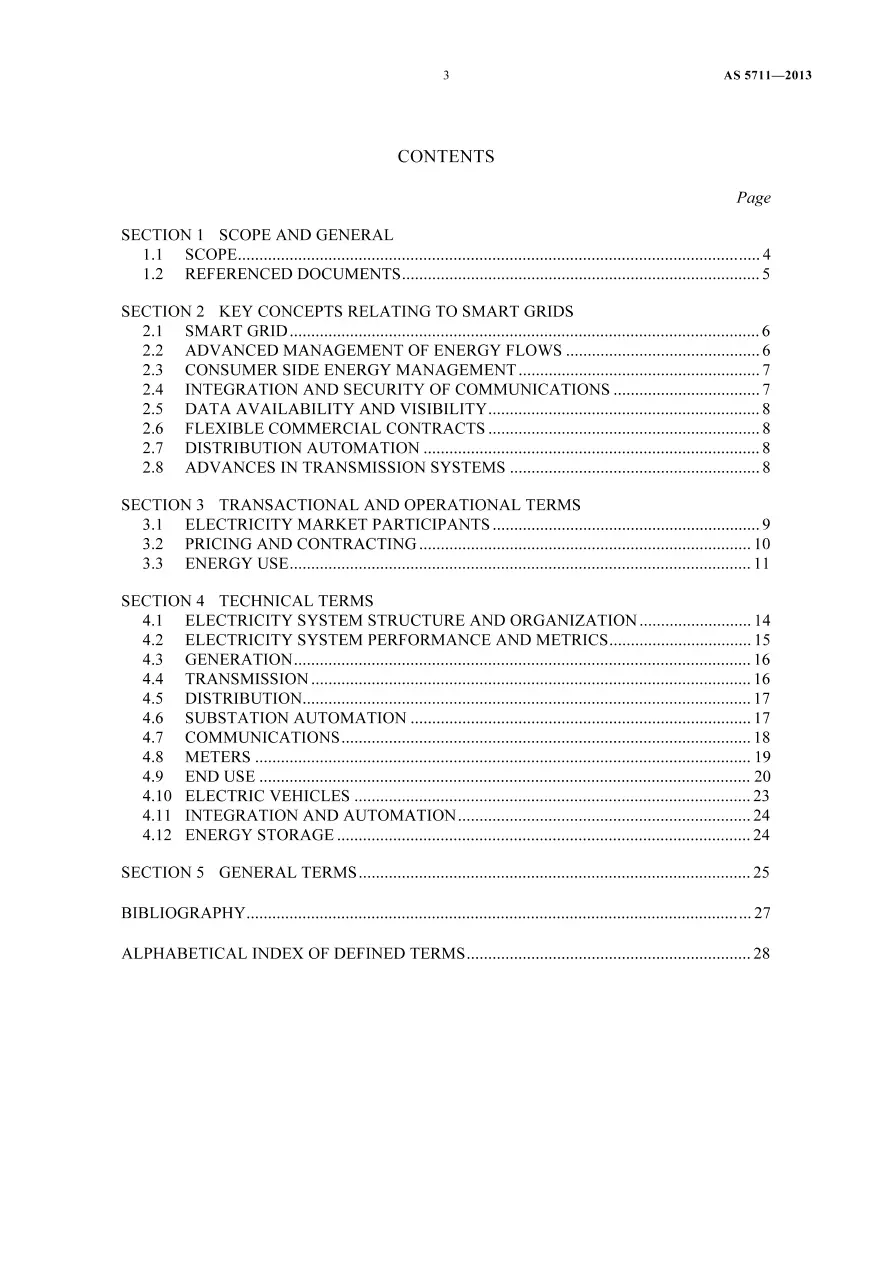 3 AS 5711—2013

CONTENTS

Page

SECTION 1 SCOPE AND GENERAL
1.1 SCOPE 4
1.2 REFERENCED DOCUMENTS 5

SECTION 2 KEY CONCEPTS RELATING TO SMART GRIDS
2.1 SMART GRID 6
2.2 ADVANCED MANAGEMENT OF ENERGY FLOWS 6
2.3 CONSUMER SIDE ENERGY MANAGEMENT 7
2.4 INTEGRATION AND SECURITY OF COMMUNICATIONS 7
2.5 DATA AVAILABILITY AND VISIBILITY 8
2.6 FLEXIBLE COMMERCIAL CONTRACTS 8
2.7 DISTRIBUTION AUTOMATION 8
2.8 ADVANCES IN TRANSMISSION SYSTEMS 8

SECTION 3 TRANSACTIONAL AND OPERATIONAL TERMS
3.1 ELECTRICITY MARKET PARTICIPANTS 9
3.2 PRICING AND CONTRACTING 10
3.3 ENERGY USE 11

SECTION 4 TECHNICAL TERMS
4.1 ELECTRICITY SYSTEM STRUCTURE AND ORGANIZATION 14
4.2 ELECTRICITY SYSTEM PERFORMANCE AND METRICS 15
4.3 GENERATION 16
4.4 TRANSMISSION 16
4.5 DISTRIBUTION 17
4.6 SUBSTATION AUTOMATION 17
4.7 COMMUNICATIONS 18
4.8 METERS 19
4.9 END USE 20
4.10 ELECTRIC VEHICLES 23
4.11 INTEGRATION AND AUTOMATION 24
4.12 ENERGY STORAGE 24

SECTION 5 GENERAL TERMS 25

BIBLIOGRAPHY 27

ALPHABETICAL INDEX OF DEFINED TERMS 28